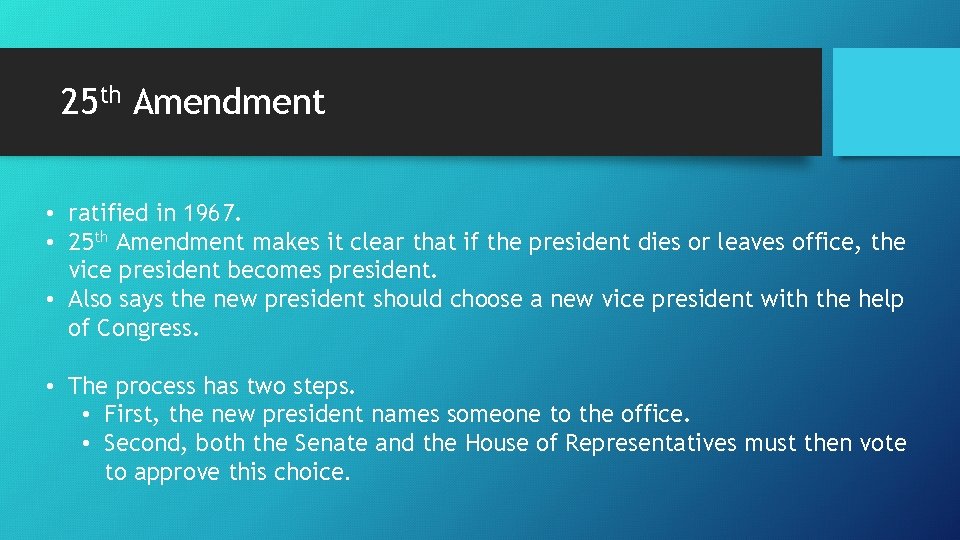 25th Amendment

• ratified in 1967.
• 25th Amendment makes it clear that if the president dies or leaves office, the vice president becomes president.
• Also says the new president should choose a new vice president with the help of Congress.

• The process has two steps.
  • First, the new president names someone to the office.
  • Second, both the Senate and the House of Representatives must then vote to approve this choice.